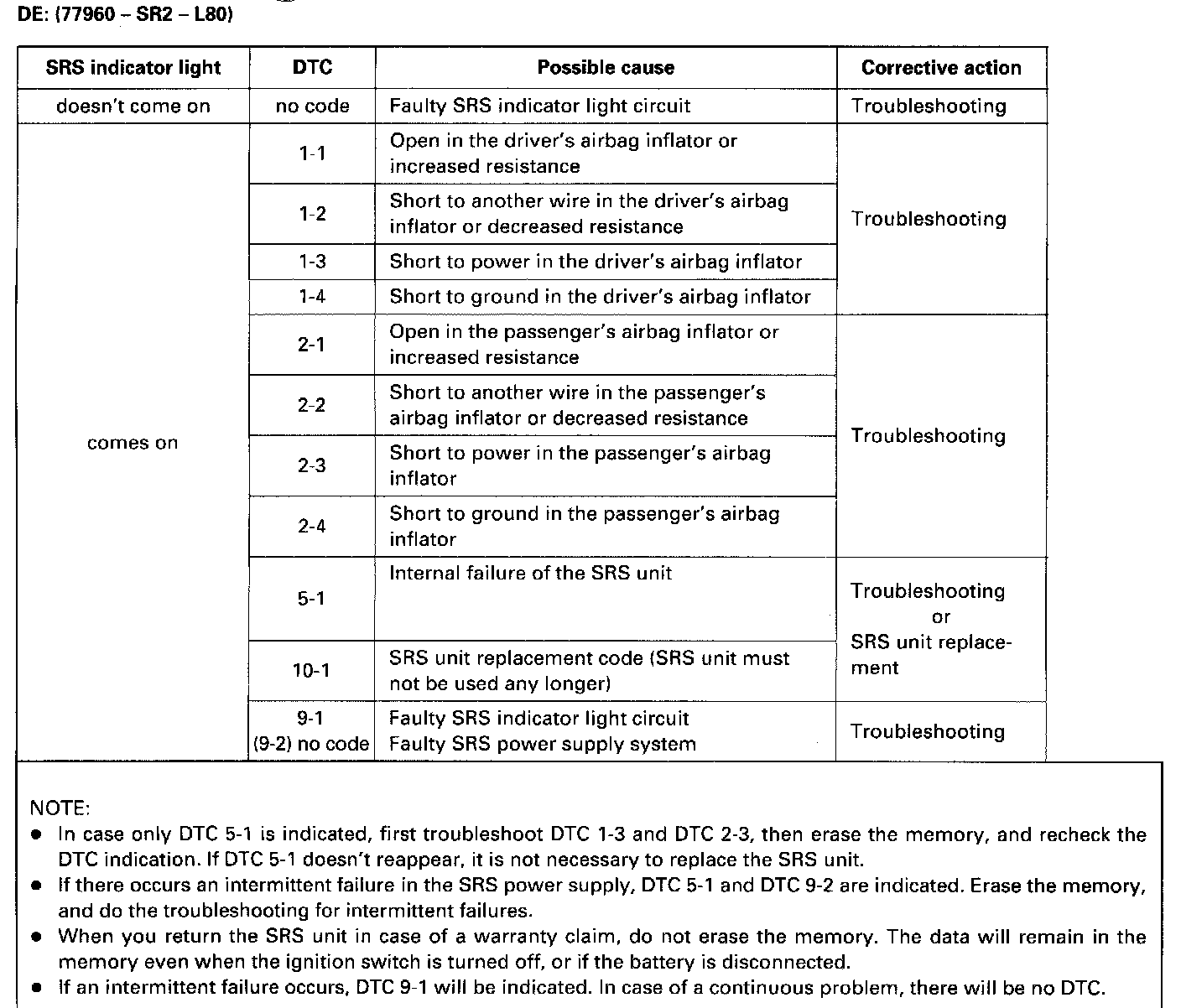 DE: (77960 – SR2 – L80)

| SRS indicator light | DTC | Possible cause | Corrective action |
|---|---|---|---|
| doesn't come on | no code | Faulty SRS indicator light circuit | Troubleshooting |
| comes on | 1-1 | Open in the driver's airbag inflator or increased resistance | Troubleshooting |
| | 1-2 | Short to another wire in the driver's airbag inflator or decreased resistance | |
| | 1-3 | Short to power in the driver's airbag inflator | |
| | 1-4 | Short to ground in the driver's airbag inflator | |
| | 2-1 | Open in the passenger's airbag inflator or increased resistance | Troubleshooting |
| | 2-2 | Short to another wire in the passenger's airbag inflator or decreased resistance | |
| | 2-3 | Short to power in the passenger's airbag inflator | |
| | 2-4 | Short to ground in the passenger's airbag inflator | |
| | 5-1 | Internal failure of the SRS unit | Troubleshooting or SRS unit replacement |
| | 10-1 | SRS unit replacement code (SRS unit must not be used any longer) | |
| | 9-1 (9-2) no code | Faulty SRS indicator light circuit Faulty SRS power supply system | Troubleshooting |

NOTE:
● In case only DTC 5-1 is indicated, first troubleshoot DTC 1-3 and DTC 2-3, then erase the memory, and recheck the DTC indication. If DTC 5-1 doesn't reappear, it is not necessary to replace the SRS unit.
● If there occurs an intermittent failure in the SRS power supply, DTC 5-1 and DTC 9-2 are indicated. Erase the memory, and do the troubleshooting for intermittent failures.
● When you return the SRS unit in case of a warranty claim, do not erase the memory. The data will remain in the memory even when the ignition switch is turned off, or if the battery is disconnected.
● If an intermittent failure occurs, DTC 9-1 will be indicated. In case of a continuous problem, there will be no DTC.